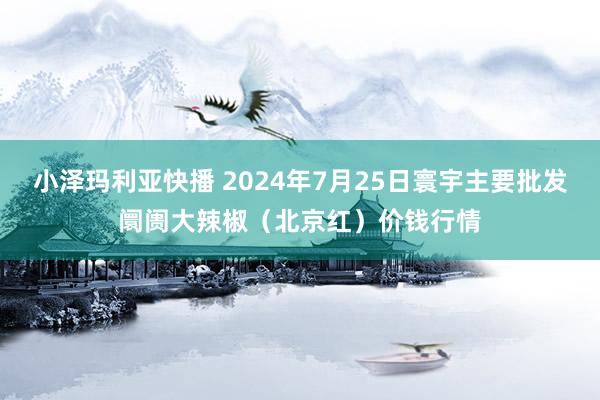 小泽玛利亚快播 2024年7月25日寰宇主要批发阛阓大辣椒（北京红）价钱行情